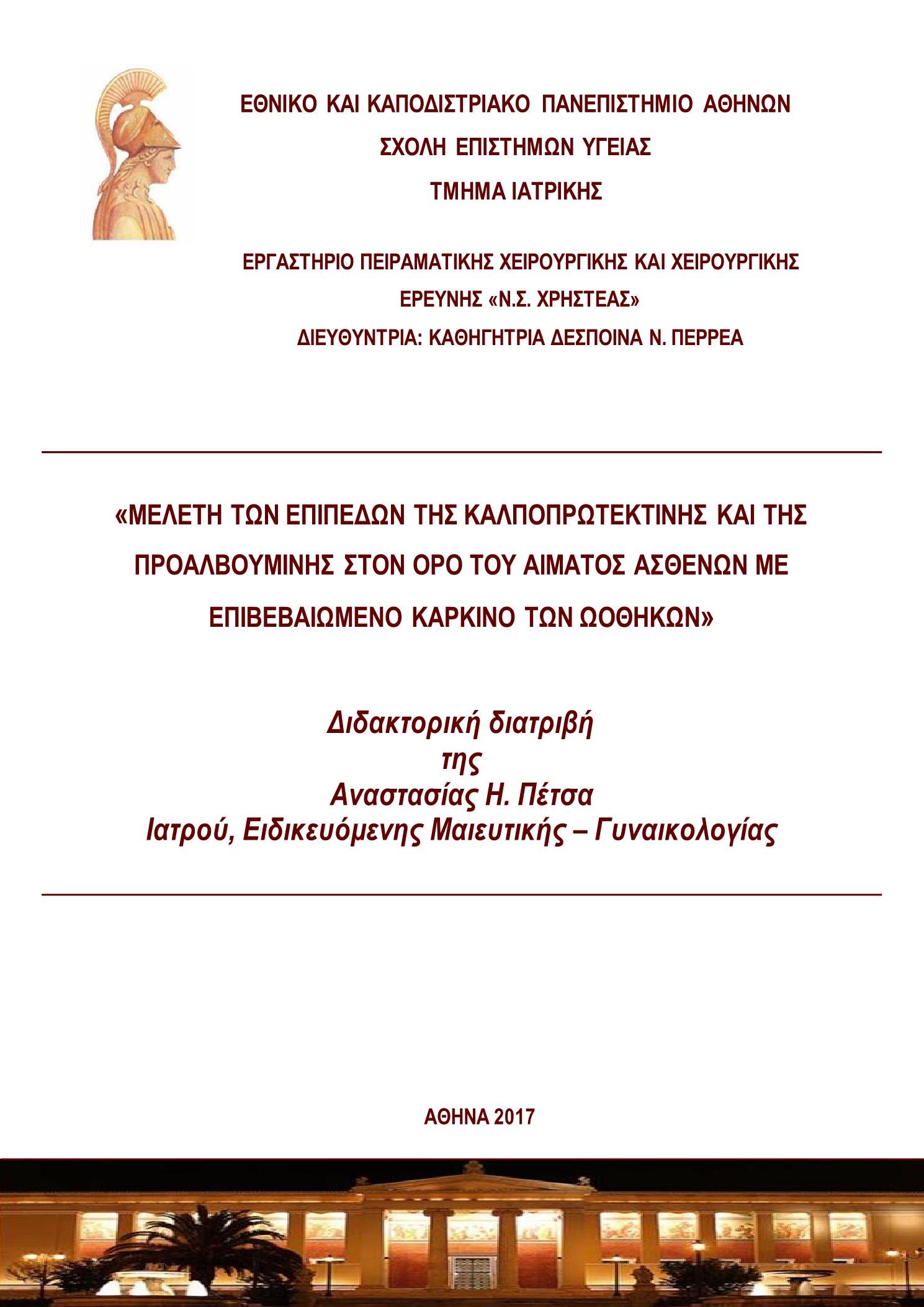 ΕΘΝΙΚΟ ΚΑΙ ΚΑΠΟΔΙΣΤΡΙΑΚΟ ΠΑΝΕΠΙΣΤΗΜΙΟ ΑΘΗΝΩΝ
ΣΧΟΛΗ ΕΠΙΣΤΗΜΩΝ ΥΓΕΙΑΣ
ΤΜΗΜΑ ΙΑΤΡΙΚΗΣ

ΕΡΓΑΣΤΗΡΙΟ ΠΕΙΡΑΜΑΤΙΚΗΣ ΧΕΙΡΟΥΡΓΙΚΗΣ ΚΑΙ ΧΕΙΡΟΥΡΓΙΚΗΣ ΕΡΕΥΝΗΣ «Ν.Σ. ΧΡΗΣΤΕΑΣ»
ΔΙΕΥΘΥΝΤΡΙΑ: ΚΑΘΗΓΗΤΡΙΑ ΔΕΣΠΟΙΝΑ Ν. ΠΕΡΡΕΑ

«ΜΕΛΕΤΗ ΤΩΝ ΕΠΙΠΕΔΩΝ ΤΗΣ ΚΑΛΠΟΠΡΩΤΕΚΤΙΝΗΣ ΚΑΙ ΤΗΣ ΠΡΟΑΛΒΟΥΜΙΝΗΣ ΣΤΟΝ ΟΡΟ ΤΟΥ ΑΙΜΑΤΟΣ ΑΣΘΕΝΩΝ ΜΕ ΕΠΙΒΕΒΑΙΩΜΕΝΟ ΚΑΡΚΙΝΟ ΤΩΝ ΩΟΘΗΚΩΝ»

Διδακτορική διατριβή
της
Αναστασίας Η. Πέτσα
Ιατρού, Ειδικευόμενης Μαιευτικής – Γυναικολογίας

ΑΘΗΝΑ 2017